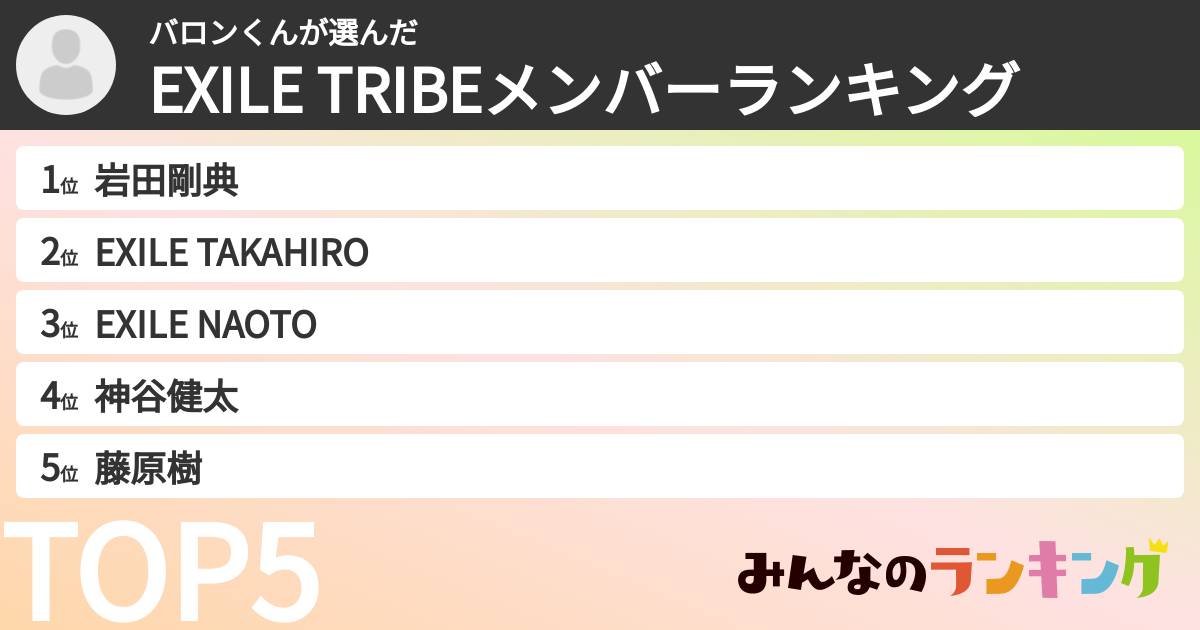 バロンくんが選んだ
EXILE TRIBEメンバーランキング

1位 岩田剛典
2位 EXILE TAKAHIRO
3位 EXILE NAOTO
4位 神谷健太
5位 藤原樹

TOP5

みんなのランキング